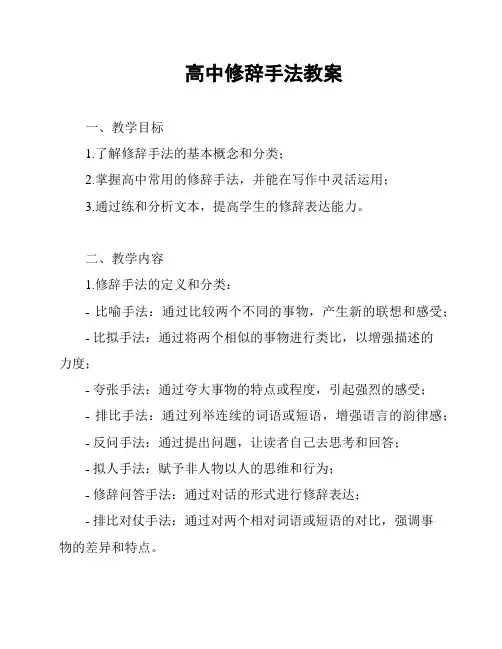 高中修辞手法教案

一、教学目标

1.了解修辞手法的基本概念和分类；

2.掌握高中常用的修辞手法，并能在写作中灵活运用；

3.通过练和分析文本，提高学生的修辞表达能力。

二、教学内容

1.修辞手法的定义和分类：

- 比喻手法：通过比较两个不同的事物，产生新的联想和感受；

- 比拟手法：通过将两个相似的事物进行类比，以增强描述的力度；

- 夸张手法：通过夸大事物的特点或程度，引起强烈的感受；

- 排比手法：通过列举连续的词语或短语，增强语言的韵律感；

- 反问手法：通过提出问题，让读者自己去思考和回答；

- 拟人手法：赋予非人物以人的思维和行为；

- 修辞问答手法：通过对话的形式进行修辞表达；

- 排比对仗手法：通过对两个相对词语或短语的对比，强调事物的差异和特点。